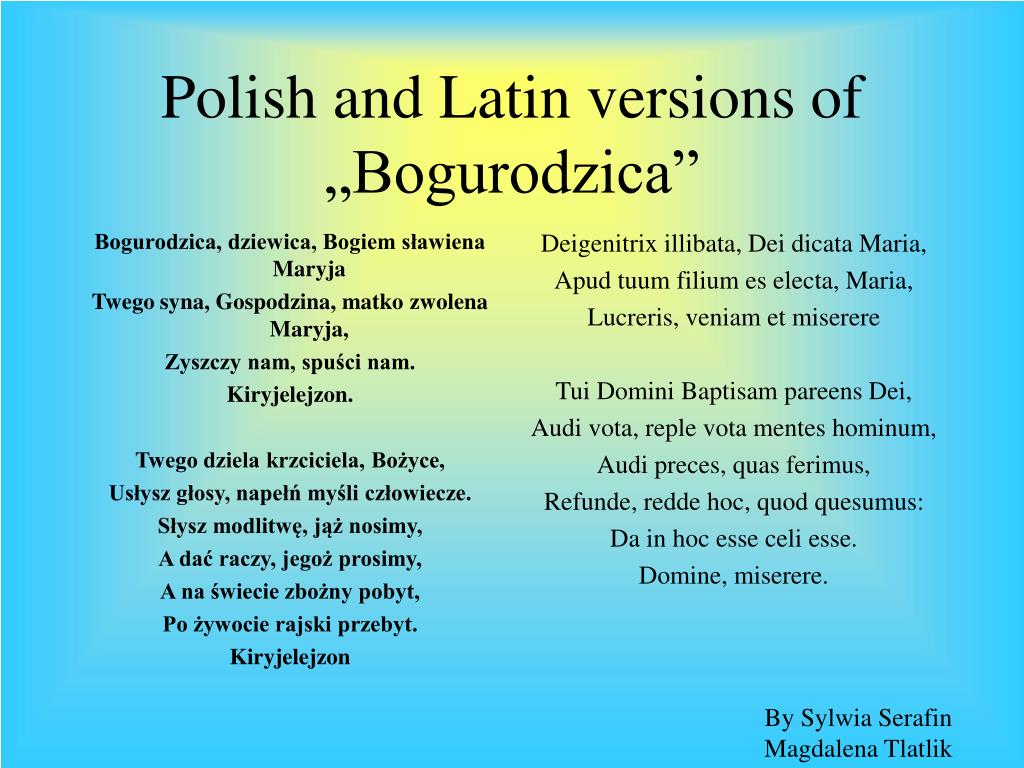 Polish and Latin versions of „Bogurodzica”

Bogurodzica, dziewica, Bogiem sławiena Maryja
Twego syna, Gospodzina, matko zwolena Maryja,
Zyszczy nam, spuści nam.
Kiryjelejzon.

Twego dziela krzciciela, Bożyce,
Usłysz głosy, napełń myśli człowiecze.
Słysz modlitwę, jąż nosimy,
A dać raczy, jegoż prosimy,
A na świecie zbożny pobyt,
Po żywocie rajski przebyt.
Kiryjelejzon

Deigenitrix illibata, Dei dicata Maria,
Apud tuum filium es electa, Maria,
Lucreris, veniam et miserere

Tui Domini Baptisam pareens Dei,
Audi vota, reple vota mentes hominum,
Audi preces, quas ferimus,
Refunde, redde hoc, quod quesumus:
Da in hoc esse celi esse.
Domine, miserere.

By Sylwia Serafin
Magdalena Tlatlik